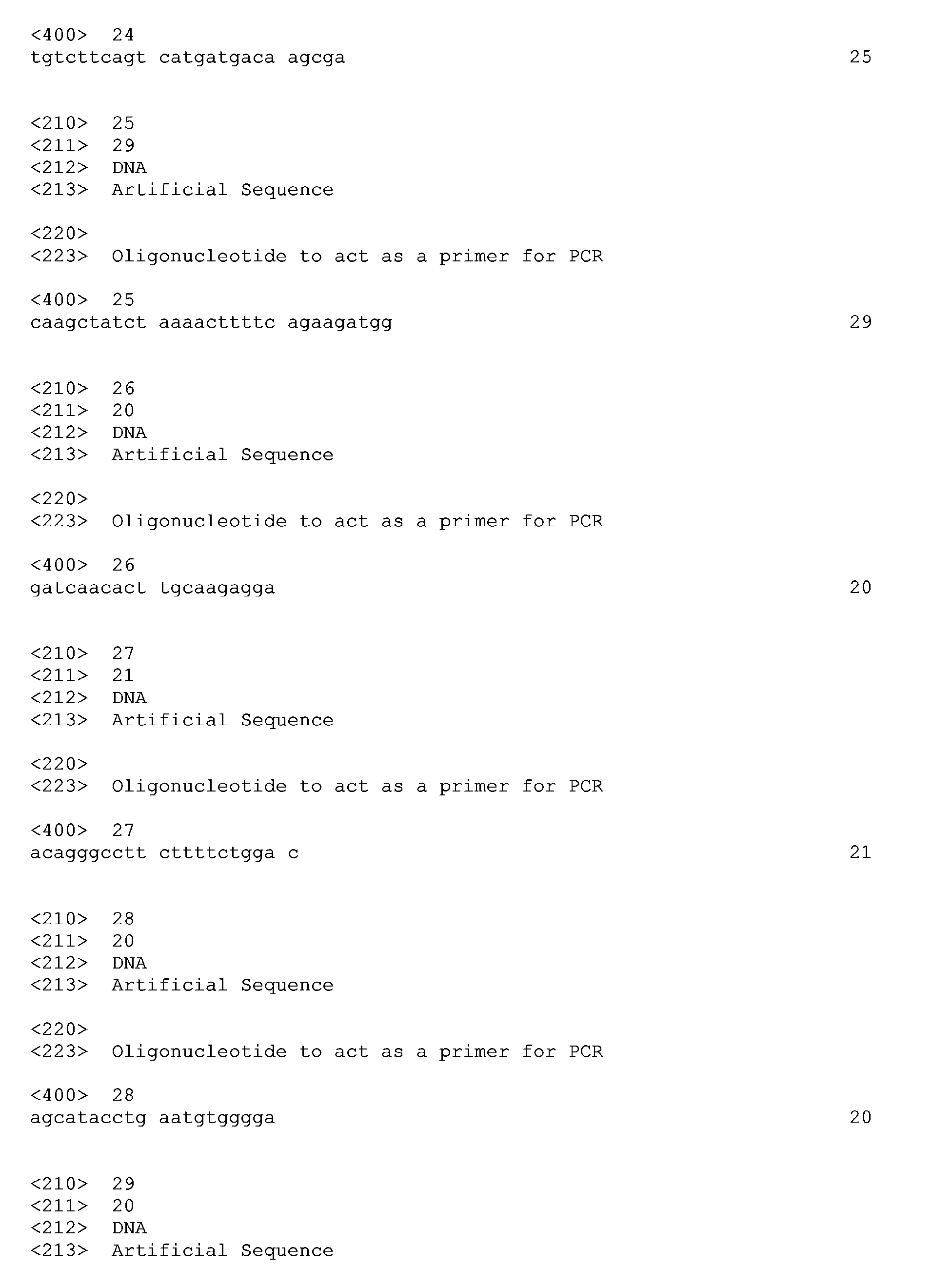 <400> 24
tgtcttcagt catgatgaca agcga 25

<210> 25
<211> 29
<212> DNA
<213> Artificial Sequence

<220>
<223> Oligonucleotide to act as a primer for PCR

<400> 25
caagctatct aaaacttttc agaagatgg 29

<210> 26
<211> 20
<212> DNA
<213> Artificial Sequence

<220>
<223> Oligonucleotide to act as a primer for PCR

<400> 26
gatcaacact tgcaagagga 20

<210> 27
<211> 21
<212> DNA
<213> Artificial Sequence

<220>
<223> Oligonucleotide to act as a primer for PCR

<400> 27
acagggcctt cttttctgga c 21

<210> 28
<211> 20
<212> DNA
<213> Artificial Sequence

<220>
<223> Oligonucleotide to act as a primer for PCR

<400> 28
agcatacctg aatgtgggga 20

<210> 29
<211> 20
<212> DNA
<213> Artificial Sequence